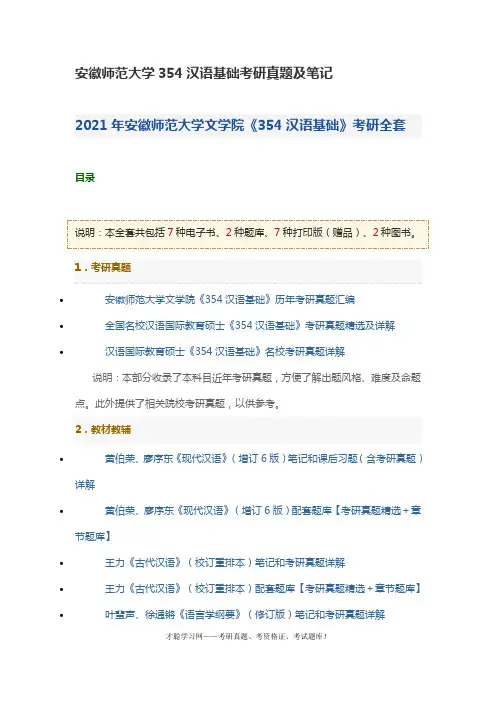 安徽师范大学354汉语基础考研真题及笔记

2021年安徽师范大学文学院《354汉语基础》考研全套

目录

说明：本全套共包括7种电子书、2种题库、7种打印版（赠品）、2种图书。

1．考研真题

• 安徽师范大学文学院《354汉语基础》历年考研真题汇编

• 全国名校汉语国际教育硕士《354汉语基础》考研真题精选及详解

• 汉语国际教育硕士《354汉语基础》名校考研真题详解

说明：本部分收录了本科目近年考研真题，方便了解出题风格、难度及命题点。此外提供了相关院校考研真题，以供参考。

2．教材教辅

• 黄伯荣、廖序东《现代汉语》（增订6版）笔记和课后习题（含考研真题）详解

• 黄伯荣、廖序东《现代汉语》（增订6版）配套题库【考研真题精选＋章节题库】

• 王力《古代汉语》（校订重排本）笔记和考研真题详解

• 王力《古代汉语》（校订重排本）配套题库【考研真题精选＋章节题库】

• 叶蜚声、徐通锵《语言学纲要》（修订版）笔记和考研真题详解

才聪学习网——考研真题、考资格证、考试题库！